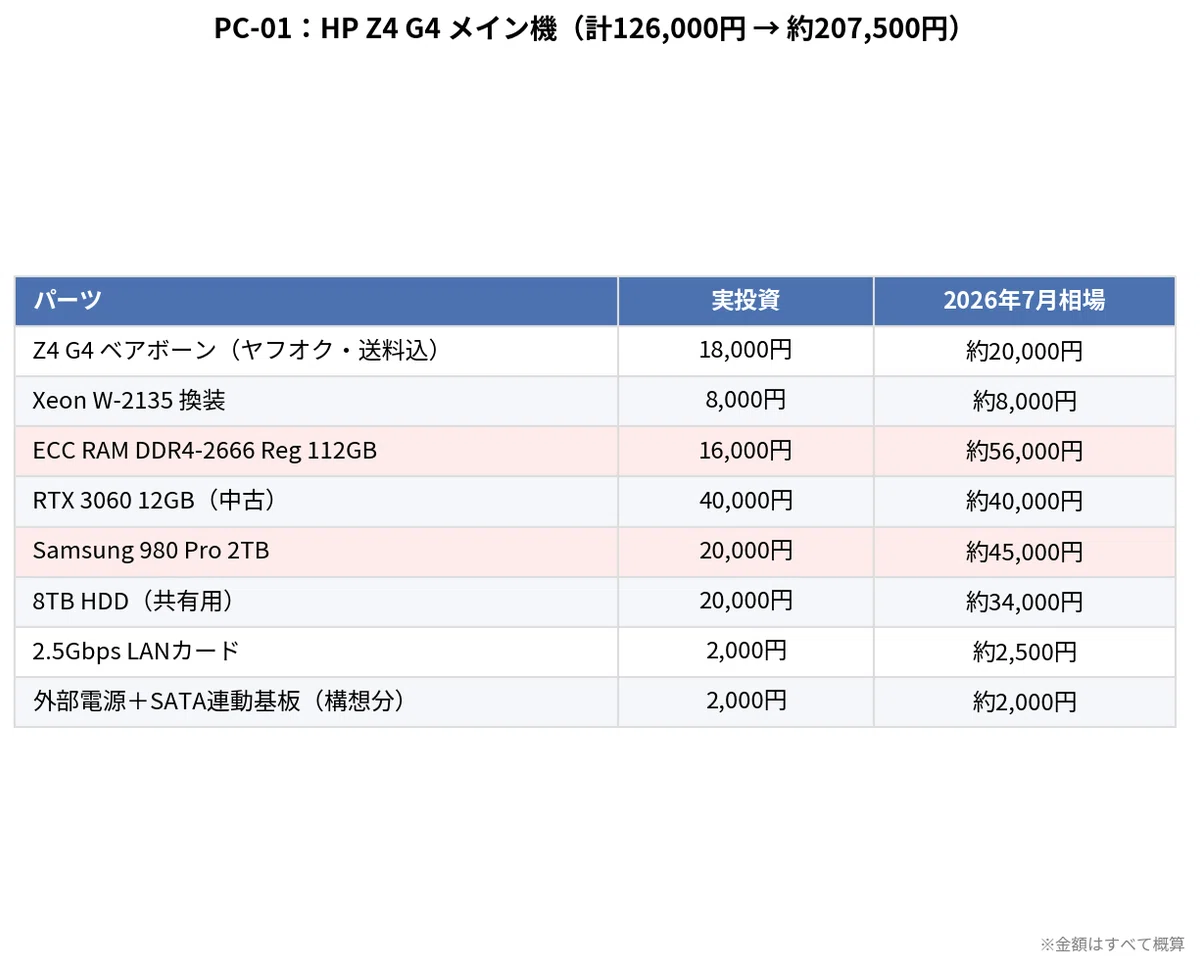 PC-01：HP Z4 G4 メイン機（計126,000円 → 約207,500円）

| パーツ | 実投資 | 2026年7月相場 |
|---|---|---|
| Z4 G4 ベアボーン（ヤフオク・送料込） | 18,000円 | 約20,000円 |
| Xeon W-2135 換装 | 8,000円 | 約8,000円 |
| ECC RAM DDR4-2666 Reg 112GB | 16,000円 | 約56,000円 |
| RTX 3060 12GB（中古） | 40,000円 | 約40,000円 |
| Samsung 980 Pro 2TB | 20,000円 | 約45,000円 |
| 8TB HDD（共有用） | 20,000円 | 約34,000円 |
| 2.5Gbps LANカード | 2,000円 | 約2,500円 |
| 外部電源＋SATA連動基板（構想分） | 2,000円 | 約2,000円 |

※金額はすべて概算